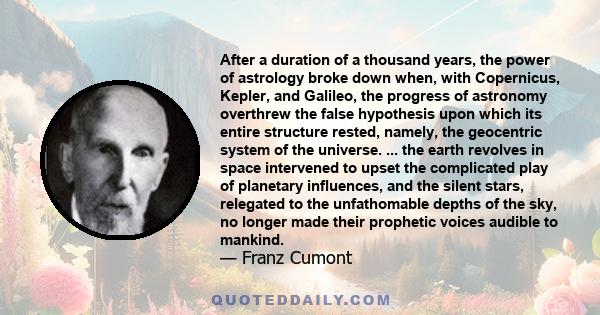 After a duration of a thousand years, the power of astrology broke down when, with Copernicus, Kepler, and Galileo, the progress of astronomy overthrew the false hypothesis upon which its entire structure rested, namely, the geocentric system of the universe. ... the earth revolves in space intervened to upset the complicated play of planetary influences, and the silent stars, relegated to the unfathomable depths of the sky, no longer made their prophetic voices audible to mankind.
— Franz Cumont

QUOTEDDAILY.COM